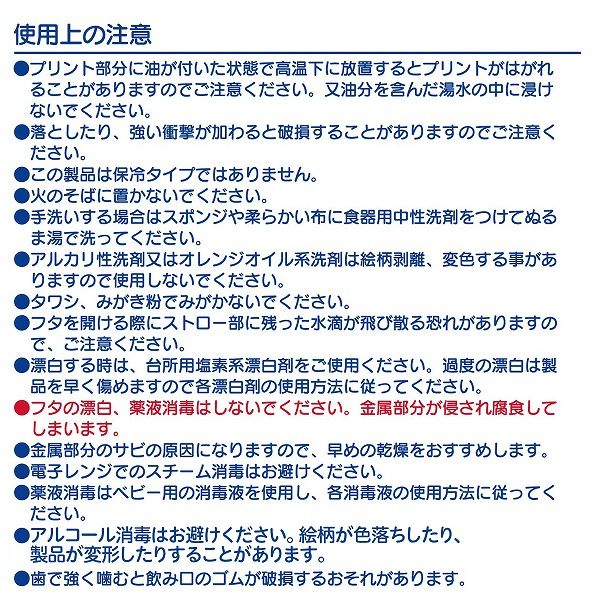 使用上の注意

●プリント部分に油が付いた状態で高温下に放置するとプリントがはがれることがありますのでご注意ください。又油分を含んだ湯水の中に浸けないでください。

●落としたり、強い衝撃が加わると破損することがありますのでご注意ください。

●この製品は保冷タイプではありません。

●火のそばに置かないでください。

●手洗いする場合はスポンジや柔らかい布に食器用中性洗剤をつけてぬるま湯で洗ってください。

●アルカリ性洗剤又はオレンジオイル系洗剤は絵柄剥離、変色する事がありますので使用しないでください。

●タワシ、みがき粉でみがかないでください。

●フタを開ける際にストロー部に残った水滴が飛び散る恐れがありますので、ご注意ください。

●漂白する時は、台所用塩素系漂白剤をご使用ください。過度の漂白は製品を早く傷めますので各漂白剤の使用方法に従ってください。

●フタの漂白、薬液消毒はしないでください。金属部分が侵され腐食してしまいます。

●金属部分のサビの原因になりますので、早めの乾燥をおすすめします。

●電子レンジでのスチーム消毒はお避けください。

●薬液消毒はベビー用の消毒液を使用し、各消毒液の使用方法に従ってください。

●アルコール消毒はお避けください。絵柄が色落ちしたり、製品が変形したりすることがあります。

●歯で強く噛むと飲み口のゴムが破損するおそれがあります。